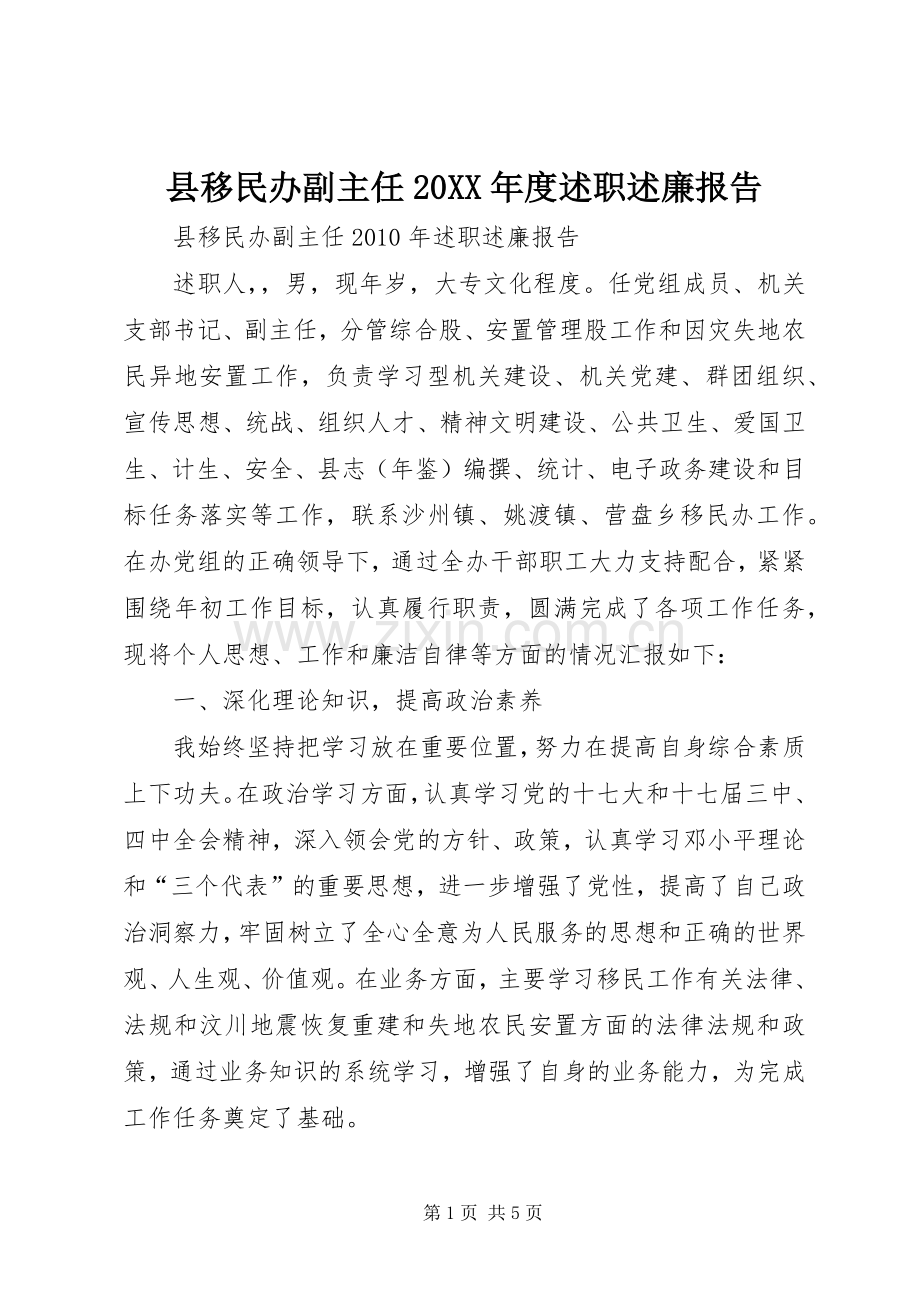 县移民办副主任20XX年度述职述廉报告

县移民办副主任2010年述职述廉报告

述职人,，男，现年岁，大专文化程度。任党组成员、机关支部书记、副主任，分管综合股、安置管理股工作和因灾失地农民异地安置工作，负责学习型机关建设、机关党建、群团组织、宣传思想、统战、组织人才、精神文明建设、公共卫生、爱国卫生、计生、安全、县志（年鉴）编撰、统计、电子政务建设和目标任务落实等工作，联系沙州镇、姚渡镇、营盘乡移民办工作。在办党组的正确领导下，通过全办干部职工大力支持配合，紧紧围绕年初工作目标，认真履行职责，圆满完成了各项工作任务，现将个人思想、工作和廉洁自律等方面的情况汇报如下：

一、深化理论知识，提高政治素养

我始终坚持把学习放在重要位置，努力在提高自身综合素质上下功夫。在政治学习方面，认真学习党的十七大和十七届三中、四中全会精神，深入领会党的方针、政策，认真学习邓小平理论和“三个代表”的重要思想，进一步增强了党性，提高了自己政治洞察力，牢固树立了全心全意为人民服务的思想和正确的世界观、人生观、价值观。在业务方面，主要学习移民工作有关法律、法规和汶川地震恢复重建和失地农民安置方面的法律法规和政策，通过业务知识的系统学习，增强了自身的业务能力，为完成工作任务奠定了基础。

第1页 共5页

www.zixin.com.cn